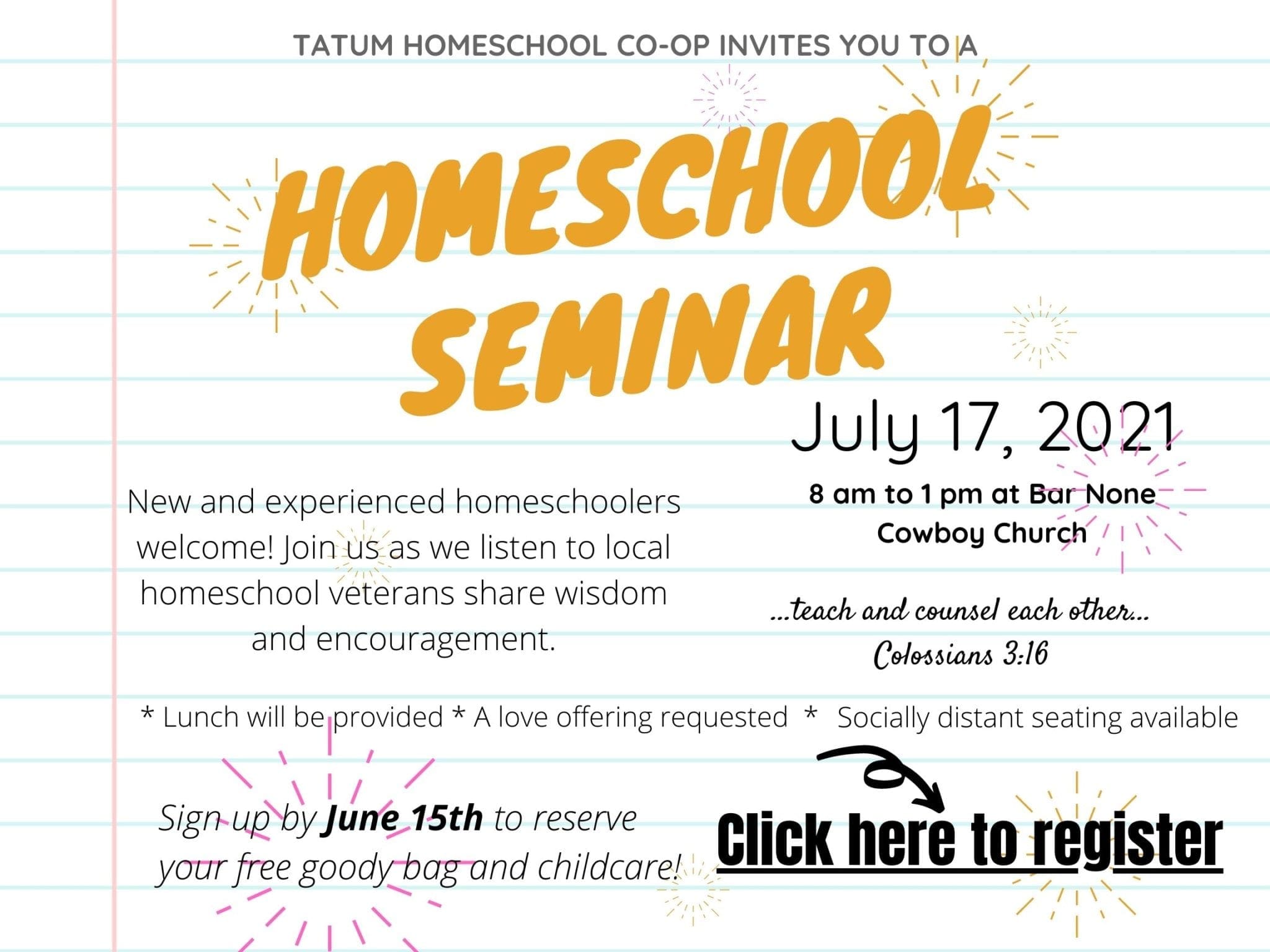 TATUM HOMESCHOOL CO-OP INVITES YOU TO A

HOMESCHOOL SEMINAR

July 17, 2021

8 am to 1 pm at Bar None Cowboy Church

New and experienced homeschoolers welcome! Join us as we listen to local homeschool veterans share wisdom and encouragement.

...teach and counsel each other... Colossians 3:16

* Lunch will be provided * A love offering requested * Socially distant seating available

Sign up by June 15th to reserve your free goody bag and childcare!

Click here to register